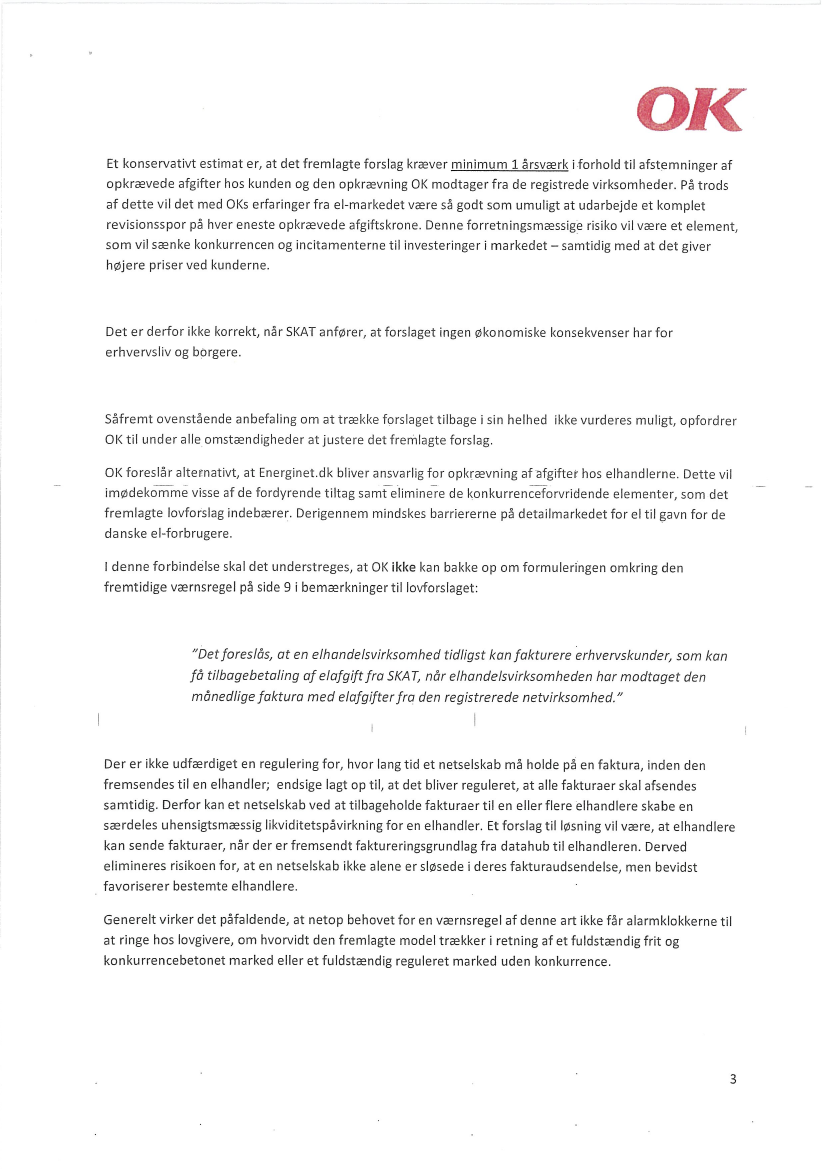 OK

Et konservativt estimat er, at det fremlagte forslag kræver minimum 1 årsværk i forhold til afstemninger af opkrævede afgifter hos kunden og den opkrævning OK modtager fra de registrede virksomheder. På trods af dette vil det med OKs erfaringer fra el-markedet være så godt som umuligt at udarbejde et komplet revisionsspor på hver eneste opkrævede afgiftskrone. Denne forretningsmæssige risiko vil være et element, som vil sænke konkurrencen og incitamenterne til investeringer i markedet – samtidig med at det giver højere priser ved kunderne.

Det er derfor ikke korrekt, når SKAT anfører, at forslaget ingen økonomiske konsekvenser har for erhvervsliv og borgere.

Såfremt ovenstående anbefaling om at trække forslaget tilbage i sin helhed ikke vurderes muligt, opfordrer OK til under alle omstændigheder at justere det fremlagte forslag.

OK foreslår alternativt, at Energinet.dk bliver ansvarlig for opkrævning af afgifter hos elhandlerne. Dette vil imødekomme visse af de fordyrende tiltag samt eliminere de konkurrenceforvridende elementer, som det fremlagte lovforslag indebærer. Derigennem mindskes barriererne på detailmarkedet for el til gavn for de danske el-forbrugere.

I denne forbindelse skal det understreges, at OK ikke kan bakke op om formuleringen omkring den fremtidige værnsregel på side 9 i bemærkninger til lovforslaget:

"Det foreslås, at en elhandelsvirksomhed tidligst kan fakturere erhvervskunder, som kan få tilbagebetaling af elafgift fra SKAT, når elhandelsvirksomheden har modtaget den månedlige faktura med elafgifter fra den registrerede netvirksomhed."

Der er ikke udfærdiget en regulering for, hvor lang tid et netselskab må holde på en faktura, inden den fremsendes til en elhandler; endsige lagt op til, at det bliver reguleret, at alle fakturaer skal afsendes samtidig. Derfor kan et netselskab ved at tilbageholde fakturaer til en eller flere elhandlere skabe en særdeles uhensigtsmæssig likviditetspåvirkning for en elhandler. Et forslag til løsning vil være, at elhandlere kan sende fakturaer, når der er fremsendt faktureringsgrundlag fra datahub til elhandleren. Derved elimineres risikoen for, at en netselskab ikke alene er sløsede i deres fakturaudsendelse, men bevidst favoriserer bestemte elhandlere.

Generelt virker det påfaldende, at netop behovet for en værnsregel af denne art ikke får alarmklokkerne til at ringe hos lovgivere, om hvorvidt den fremlagte model trækker i retning af et fuldstændig frit og konkurrencebetonet marked eller et fuldstændig reguleret marked uden konkurrence.

3